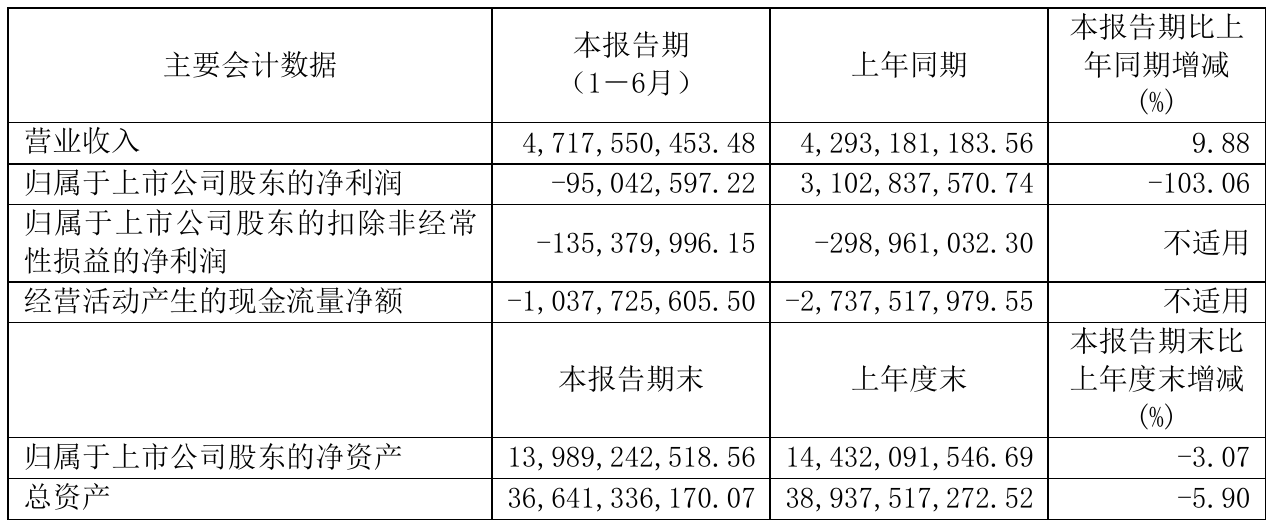 | 主要会计数据 | 本报告期（1－6月） | 上年同期 | 本报告期比上年同期增减(%) |
|---|---|---|---|
| 营业收入 | 4,717,550,453.48 | 4,293,181,183.56 | 9.88 |
| 归属于上市公司股东的净利润 | -95,042,597.22 | 3,102,837,570.74 | -103.06 |
| 归属于上市公司股东的扣除非经常性损益的净利润 | -135,379,996.15 | -298,961,032.30 | 不适用 |
| 经营活动产生的现金流量净额 | -1,037,725,605.50 | -2,737,517,979.55 | 不适用 |
|  | 本报告期末 | 上年度末 | 本报告期末比上年度末增减(%) |
| 归属于上市公司股东的净资产 | 13,989,242,518.56 | 14,432,091,546.69 | -3.07 |
| 总资产 | 36,641,336,170.07 | 38,937,517,272.52 | -5.90 |